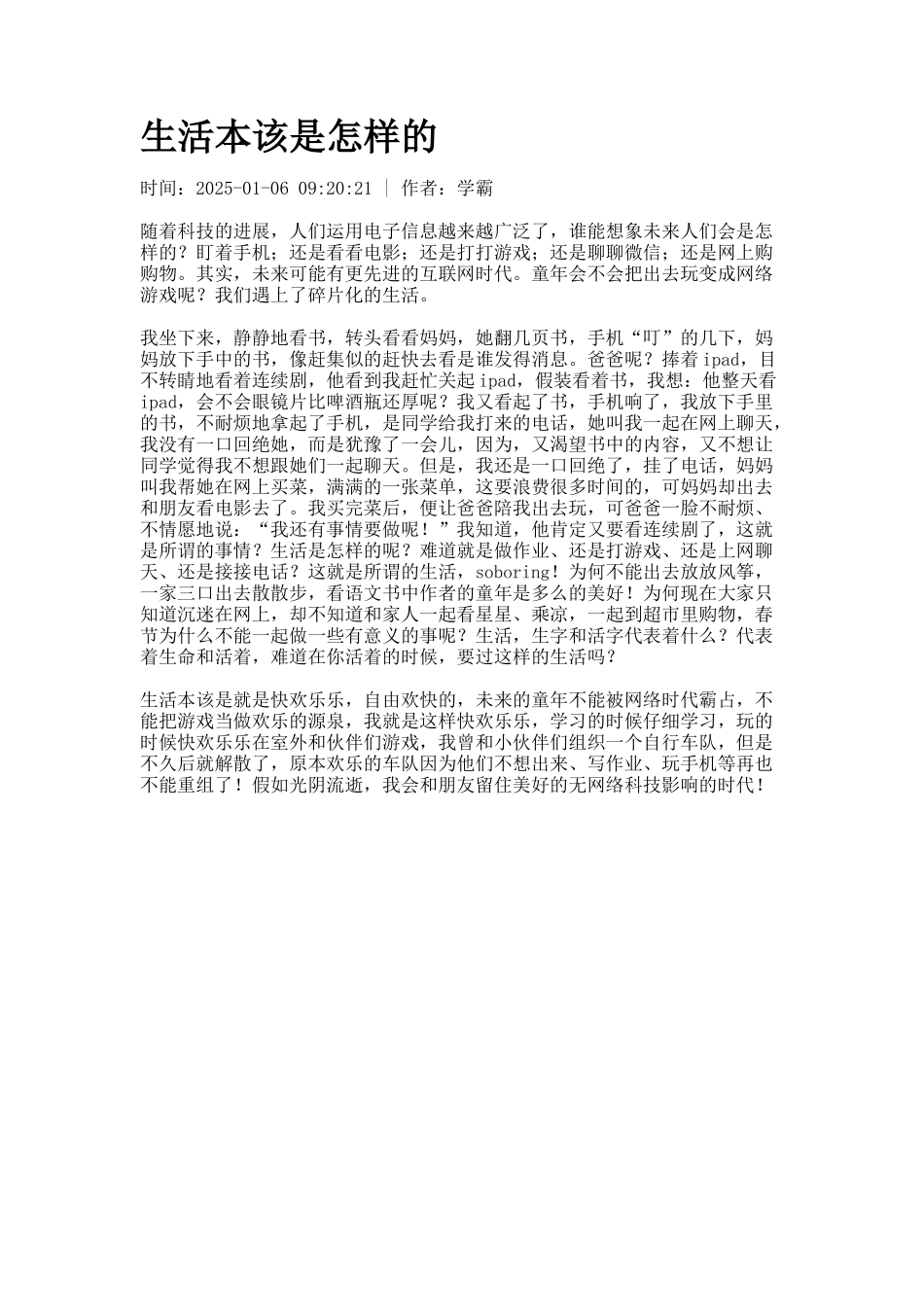 生活本该是怎样的

时间：2025-01-06 09:20:21 | 作者：学霸

随着科技的进展，人们运用电子信息越来越广泛了，谁能想象未来人们会是怎样的？盯着手机；还是看看电影；还是打打游戏；还是聊聊微信；还是网上购购物。其实，未来可能有更先进的互联网时代。童年会不会把出去玩变成网络游戏呢？我们遇上了碎片化的生活。

我坐下来，静静地看书，转头看看妈妈，她翻几页书，手机“叮”的几下，妈妈放下手中的书，像赶集似的赶快去看是谁发得消息。爸爸呢？捧着ipad，目不转睛地看着连续剧，他看到我赶忙关起ipad，假装看着书，我想：他整天看ipad，会不会眼镜片比啤酒瓶还厚呢？我又看起了书，手机响了，我放下手里的书，不耐烦地拿起了手机，是同学给我打来的电话，她叫我一起在网上聊天，我没有一口回绝她，而是犹豫了一会儿，因为，又渴望书中的内容，又不想让同学觉得我不想跟她们一起聊天。但是，我还是一口回绝了，挂了电话，妈妈叫我帮她在网上买菜，满满的一张菜单，这要浪费很多时间的，可妈妈却出去和朋友看电影去了。我买完菜后，便让爸爸陪我出去玩，可爸爸一脸不耐烦、不情愿地说：“我还有事情要做呢！”我知道，他肯定又要看连续剧了，这就是所谓的事情？生活是怎样的呢？难道就是做作业、还是打游戏、还是上网聊天、还是接接电话？这就是所谓的生活，soboring！为何不能出去放放风筝，一家三口出去散散步，看语文书中作者的童年是多么的美好！为何现在大家只知道沉迷在网上，却不知道和家人一起看星星、乘凉，一起到超市里购物，春节为什么不能一起做一些有意义的事呢？生活，生字和活字代表着什么？代表着生命和活着，难道在你活着的时候，要过这样的生活吗？

生活本该是就是快欢乐乐，自由欢快的，未来的童年不能被网络时代霸占，不能把游戏当做欢乐的源泉，我就是这样快欢乐乐，学习的时候仔细学习，玩的时候快欢乐乐在室外和伙伴们游戏，我曾和小伙伴们组织一个自行车队，但是不久后就解散了，原本欢乐的车队因为他们不想出来、写作业、玩手机等再也不能重组了！假如光阴流逝，我会和朋友留住美好的无网络科技影响的时代！